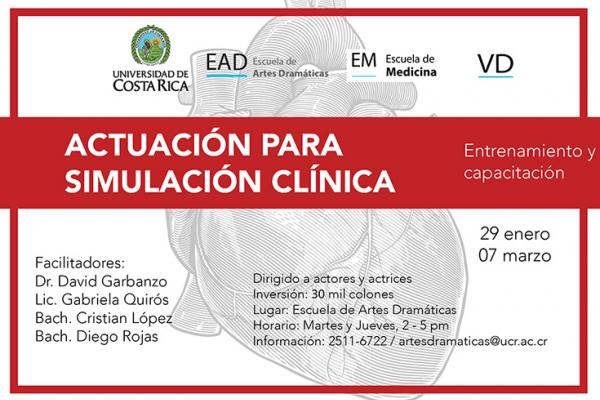 UNIVERSIDAD DE COSTA RICA

EAD Escuela de Artes Dramáticas

EM Escuela de Medicina

VD

ACTUACIÓN PARA SIMULACIÓN CLÍNICA

Entrenamiento y capacitación

29 enero
07 marzo

Facilitadores:
Dr. David Garbanzo
Lic. Gabriela Quirós
Bach. Cristian López
Bach. Diego Rojas

Dirigido a actores y actrices
Inversión: 30 mil colones
Lugar: Escuela de Artes Dramáticas
Horario: Martes y Jueves, 2 - 5 pm
Información: 2511-6722 / artesdramaticas@ucr.ac.cr